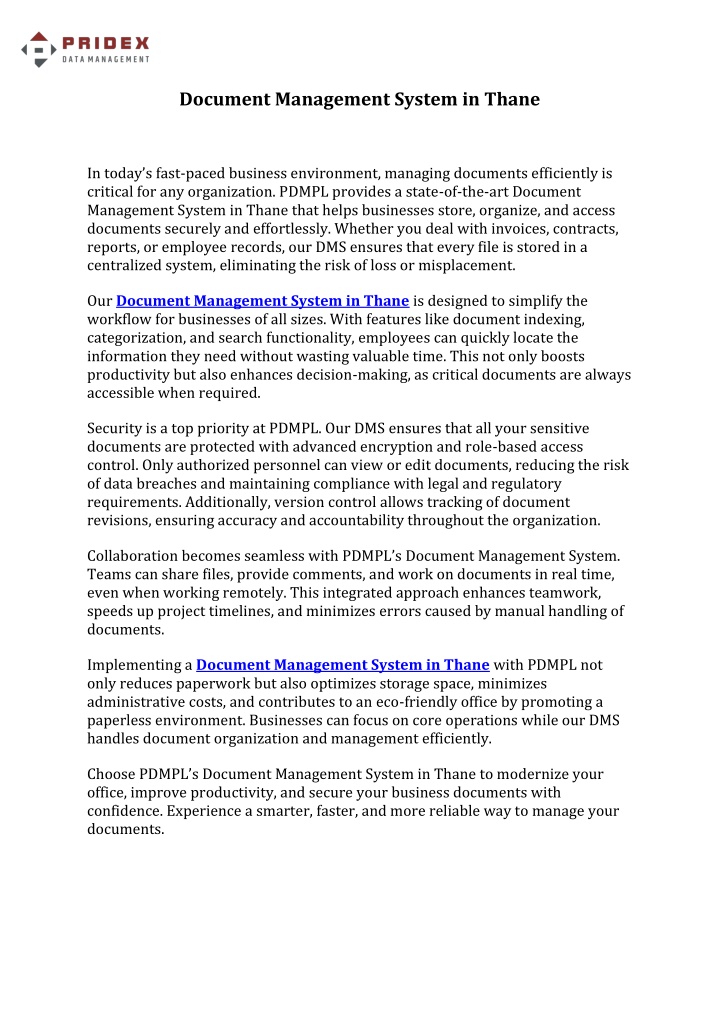 PRIDEX
DATA MANAGEMENT

Document Management System in Thane

In today's fast-paced business environment, managing documents efficiently is critical for any organization. PDMPL provides a state-of-the-art Document Management System in Thane that helps businesses store, organize, and access documents securely and effortlessly. Whether you deal with invoices, contracts, reports, or employee records, our DMS ensures that every file is stored in a centralized system, eliminating the risk of loss or misplacement.

Our Document Management System in Thane is designed to simplify the workflow for businesses of all sizes. With features like document indexing, categorization, and search functionality, employees can quickly locate the information they need without wasting valuable time. This not only boosts productivity but also enhances decision-making, as critical documents are always accessible when required.

Security is a top priority at PDMPL. Our DMS ensures that all your sensitive documents are protected with advanced encryption and role-based access control. Only authorized personnel can view or edit documents, reducing the risk of data breaches and maintaining compliance with legal and regulatory requirements. Additionally, version control allows tracking of document revisions, ensuring accuracy and accountability throughout the organization.

Collaboration becomes seamless with PDMPL's Document Management System. Teams can share files, provide comments, and work on documents in real time, even when working remotely. This integrated approach enhances teamwork, speeds up project timelines, and minimizes errors caused by manual handling of documents.

Implementing a Document Management System in Thane with PDMPL not only reduces paperwork but also optimizes storage space, minimizes administrative costs, and contributes to an eco-friendly office by promoting a paperless environment. Businesses can focus on core operations while our DMS handles document organization and management efficiently.

Choose PDMPL's Document Management System in Thane to modernize your office, improve productivity, and secure your business documents with confidence. Experience a smarter, faster, and more reliable way to manage your documents.